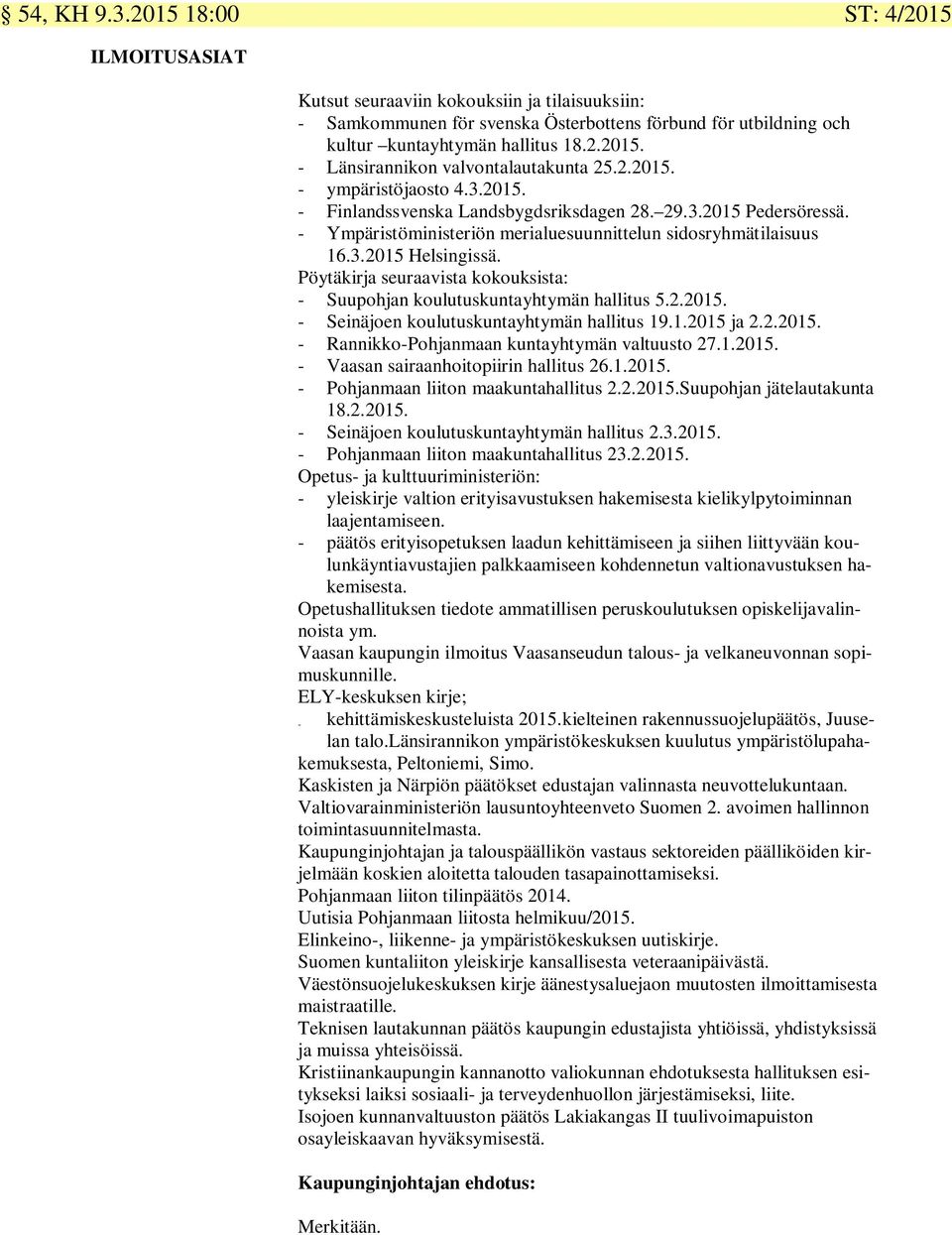 § 54, KH 9.3.2015 18:00 ST: 4/2015

ILMOITUSASIAT

Kutsut seuraaviin kokouksiin ja tilaisuuksiin:
- Samkommunen för svenska Österbottens förbund för utbildning och kultur –kuntayhtymän hallitus 18.2.2015.
- Länsirannikon valvontalautakunta 25.2.2015.
- ympäristöjaosto 4.3.2015.
- Finlandssvenska Landsbygdsriksdagen 28.–29.3.2015 Pedersöressä.
- Ympäristöministeriön merialuesuunnittelun sidosryhmätilaisuus 16.3.2015 Helsingissä.
Pöytäkirja seuraavista kokouksista:
- Suupohjan koulutuskuntayhtymän hallitus 5.2.2015.
- Seinäjoen koulutuskuntayhtymän hallitus 19.1.2015 ja 2.2.2015.
- Rannikko-Pohjanmaan kuntayhtymän valtuusto 27.1.2015.
- Vaasan sairaanhoitopiirin hallitus 26.1.2015.
- Pohjanmaan liiton maakuntahallitus 2.2.2015.Suupohjan jätelautakunta 18.2.2015.
- Seinäjoen koulutuskuntayhtymän hallitus 2.3.2015.
- Pohjanmaan liiton maakuntahallitus 23.2.2015.
Opetus- ja kulttuuriministeriön:
- yleiskirje valtion erityisavustuksen hakemisesta kielikylpytoiminnan laajentamiseen.
- päätös erityisopetuksen laadun kehittämiseen ja siihen liittyvään koulunkäyntiavustajien palkkaamiseen kohdennetun valtionavustuksen hakemisesta.
Opetushallituksen tiedote ammatillisen peruskoulutuksen opiskelijavalinnoista ym.
Vaasan kaupungin ilmoitus Vaasanseudun talous- ja velkaneuvonnan sopimuskunnille.
ELY-keskuksen kirje;
- kehittämiskeskusteluista 2015.kielteinen rakennussuojelupäätös, Juuselan talo.Länsirannikon ympäristökeskuksen kuulutus ympäristölupahakemuksesta, Peltoniemi, Simo.
Kaskisten ja Närpiön päätökset edustajan valinnasta neuvottelukuntaan.
Valtiovarainministeriön lausuntoyhteenveto Suomen 2. avoimen hallinnon toimintasuunnitelmasta.
Kaupunginjohtajan ja talouspäällikön vastaus sektoreiden päälliköiden kirjelmään koskien aloitetta talouden tasapainottamiseksi.
Pohjanmaan liiton tilinpäätös 2014.
Uutisia Pohjanmaan liitosta helmikuu/2015.
Elinkeino-, liikenne- ja ympäristökeskuksen uutiskirje.
Suomen kuntaliiton yleiskirje kansallisesta veteraanipäivästä.
Väestönsuojelukeskuksen kirje äänestysaluejaon muutosten ilmoittamisesta maistraatille.
Teknisen lautakunnan päätös kaupungin edustajista yhtiöissä, yhdistyksissä ja muissa yhteisöissä.
Kristiinankaupungin kannanotto valiokunnan ehdotuksesta hallituksen esitykseksi laiksi sosiaali- ja terveydenhuollon järjestämiseksi, liite.
Isojoen kunnanvaltuuston päätös Lakiakangas II tuulivoimapuiston osayleiskaavan hyväksymisestä.

Kaupunginjohtajan ehdotus:

Merkitään.